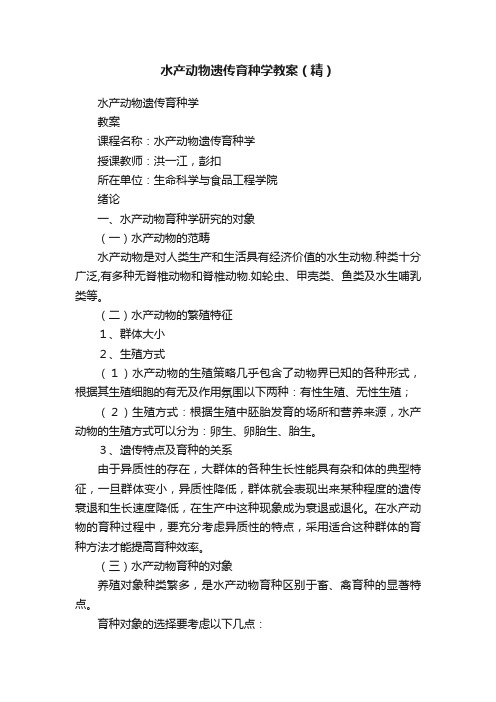 水产动物遗传育种学教案（精）

水产动物遗传育种学

教案

课程名称：水产动物遗传育种学

授课教师：洪一江，彭扣

所在单位：生命科学与食品工程学院

绪论

一、水产动物育种学研究的对象

（一）水产动物的范畴

水产动物是对人类生产和生活具有经济价值的水生动物.种类十分广泛,有多种无脊椎动物和脊椎动物.如轮虫、甲壳类、鱼类及水生哺乳类等。

（二）水产动物的繁殖特征

1、群体大小

2、生殖方式

（1）水产动物的生殖策略几乎包含了动物界已知的各种形式，根据其生殖细胞的有无及作用氛围以下两种：有性生殖、无性生殖；

（2）生殖方式：根据生殖中胚胎发育的场所和营养来源，水产动物的生殖方式可以分为：卵生、卵胎生、胎生。

3、遗传特点及育种的关系

由于异质性的存在，大群体的各种生长性能具有杂和体的典型特征，一旦群体变小，异质性降低，群体就会表现出来某种程度的遗传衰退和生长速度降低，在生产中这种现象成为衰退或退化。在水产动物的育种过程中，要充分考虑异质性的特点，采用适合这种群体的育种方法才能提高育种效率。

（三）水产动物育种的对象

养殖对象种类繁多，是水产动物育种区别于畜、禽育种的显著特点。

育种对象的选择要考虑以下几点：